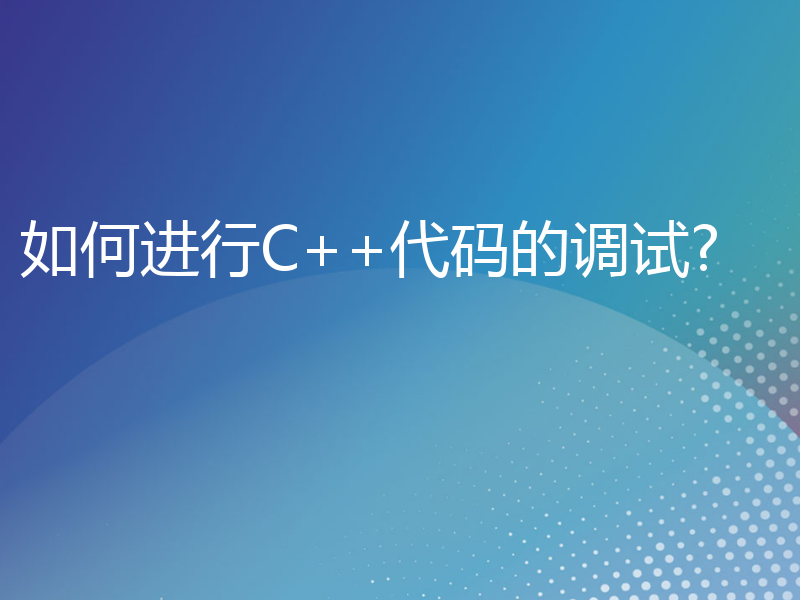 如何进行C++代码的调试?